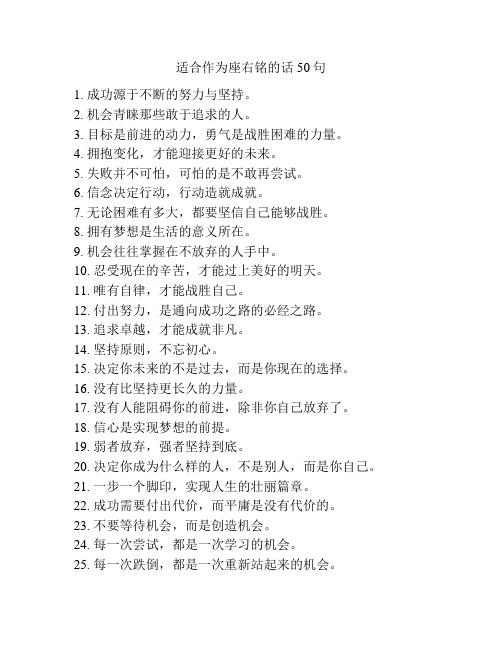 适合作为座右铭的话 50 句

1. 成功源于不断的努力与坚持。
2. 机会青睐那些敢于追求的人。
3. 目标是前进的动力，勇气是战胜困难的力量。
4. 拥抱变化，才能迎接更好的未来。
5. 失败并不可怕，可怕的是不敢再尝试。
6. 信念决定行动，行动造就成就。
7. 无论困难有多大，都要坚信自己能够战胜。
8. 拥有梦想是生活的意义所在。
9. 机会往往掌握在不放弃的人手中。
10. 忍受现在的辛苦，才能过上美好的明天。
11. 唯有自律，才能战胜自己。
12. 付出努力，是通向成功之路的必经之路。
13. 追求卓越，才能成就非凡。
14. 坚持原则，不忘初心。
15. 决定你未来的不是过去，而是你现在的选择。
16. 没有比坚持更长久的力量。
17. 没有人能阻碍你的前进，除非你自己放弃了。
18. 信心是实现梦想的前提。
19. 弱者放弃，强者坚持到底。
20. 决定你成为什么样的人，不是别人，而是你自己。
21. 一步一个脚印，实现人生的壮丽篇章。
22. 成功需要付出代价，而平庸是没有代价的。
23. 不要等待机会，而是创造机会。
24. 每一次尝试，都是一次学习的机会。
25. 每一次跌倒，都是一次重新站起来的机会。